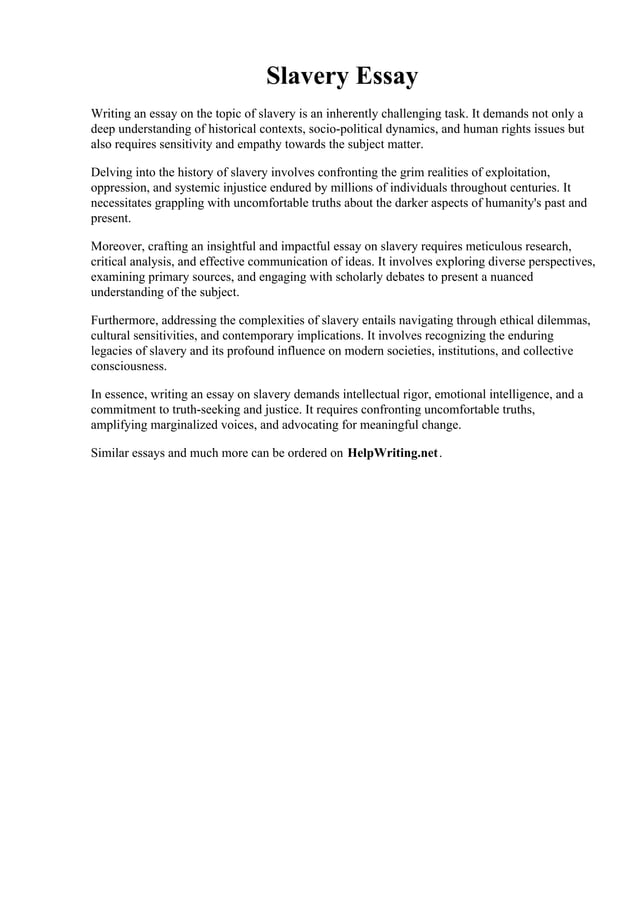 Slavery Essay

Writing an essay on the topic of slavery is an inherently challenging task. It demands not only a deep understanding of historical contexts, socio-political dynamics, and human rights issues but also requires sensitivity and empathy towards the subject matter.

Delving into the history of slavery involves confronting the grim realities of exploitation, oppression, and systemic injustice endured by millions of individuals throughout centuries. It necessitates grappling with uncomfortable truths about the darker aspects of humanity's past and present.

Moreover, crafting an insightful and impactful essay on slavery requires meticulous research, critical analysis, and effective communication of ideas. It involves exploring diverse perspectives, examining primary sources, and engaging with scholarly debates to present a nuanced understanding of the subject.

Furthermore, addressing the complexities of slavery entails navigating through ethical dilemmas, cultural sensitivities, and contemporary implications. It involves recognizing the enduring legacies of slavery and its profound influence on modern societies, institutions, and collective consciousness.

In essence, writing an essay on slavery demands intellectual rigor, emotional intelligence, and a commitment to truth-seeking and justice. It requires confronting uncomfortable truths, amplifying marginalized voices, and advocating for meaningful change.

Similar essays and much more can be ordered on HelpWriting.net.